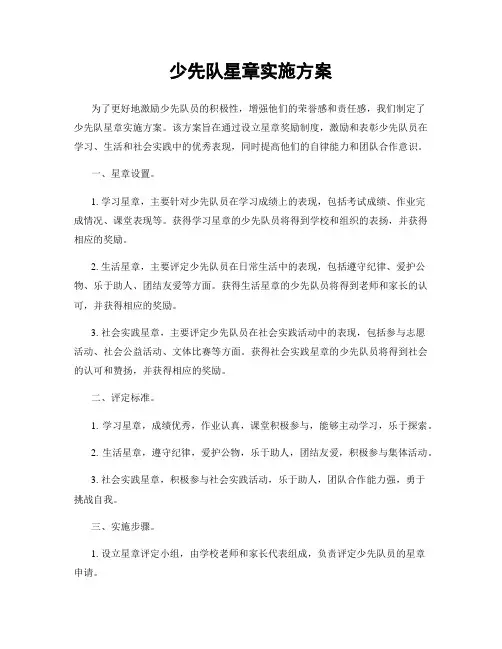 少先队星章实施方案

为了更好地激励少先队员的积极性，增强他们的荣誉感和责任感，我们制定了少先队星章实施方案。该方案旨在通过设立星章奖励制度，激励和表彰少先队员在学习、生活和社会实践中的优秀表现，同时提高他们的自律能力和团队合作意识。

一、星章设置。

1. 学习星章，主要针对少先队员在学习成绩上的表现，包括考试成绩、作业完成情况、课堂表现等。获得学习星章的少先队员将得到学校和组织的表扬，并获得相应的奖励。

2. 生活星章，主要评定少先队员在日常生活中的表现，包括遵守纪律、爱护公物、乐于助人、团结友爱等方面。获得生活星章的少先队员将得到老师和家长的认可，并获得相应的奖励。

3. 社会实践星章，主要评定少先队员在社会实践活动中的表现，包括参与志愿活动、社会公益活动、文体比赛等方面。获得社会实践星章的少先队员将得到社会的认可和赞扬，并获得相应的奖励。

二、评定标准。

1. 学习星章，成绩优秀，作业认真，课堂积极参与，能够主动学习，乐于探索。

2. 生活星章，遵守纪律，爱护公物，乐于助人，团结友爱，积极参与集体活动。

3. 社会实践星章，积极参与社会实践活动，乐于助人，团队合作能力强，勇于挑战自我。

三、实施步骤。

1. 设立星章评定小组，由学校老师和家长代表组成，负责评定少先队员的星章申请。